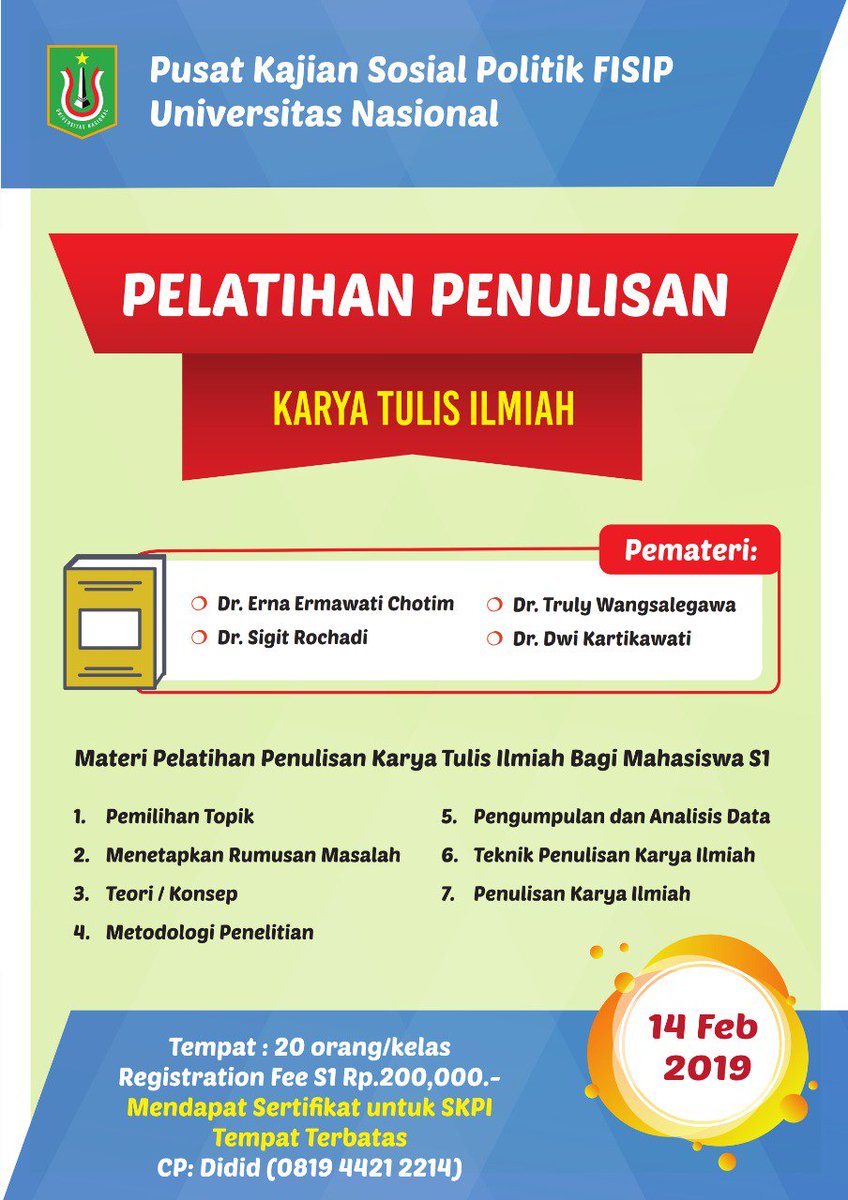 UNIVERSITAS NASIONAL

Pusat Kajian Sosial Politik FISIP
Universitas Nasional

PELATIHAN PENULISAN

KARYA TULIS ILMIAH

Pemateri:

Dr. Erna Ermawati Chotim
Dr. Sigit Rochadi
Dr. Truly Wangsalegawa
Dr. Dwi Kartikawati

Materi Pelatihan Penulisan Karya Tulis Ilmiah Bagi Mahasiswa S1

1. Pemilihan Topik
2. Menetapkan Rumusan Masalah
3. Teori / Konsep
4. Metodologi Penelitian
5. Pengumpulan dan Analisis Data
6. Teknik Penulisan Karya Ilmiah
7. Penulisan Karya Ilmiah

14 Feb 2019

Tempat : 20 orang/kelas
Registration Fee S1 Rp.200,000.-
Mendapat Sertifikat untuk SKPI
Tempat Terbatas
CP: Didid (0819 4421 2214)